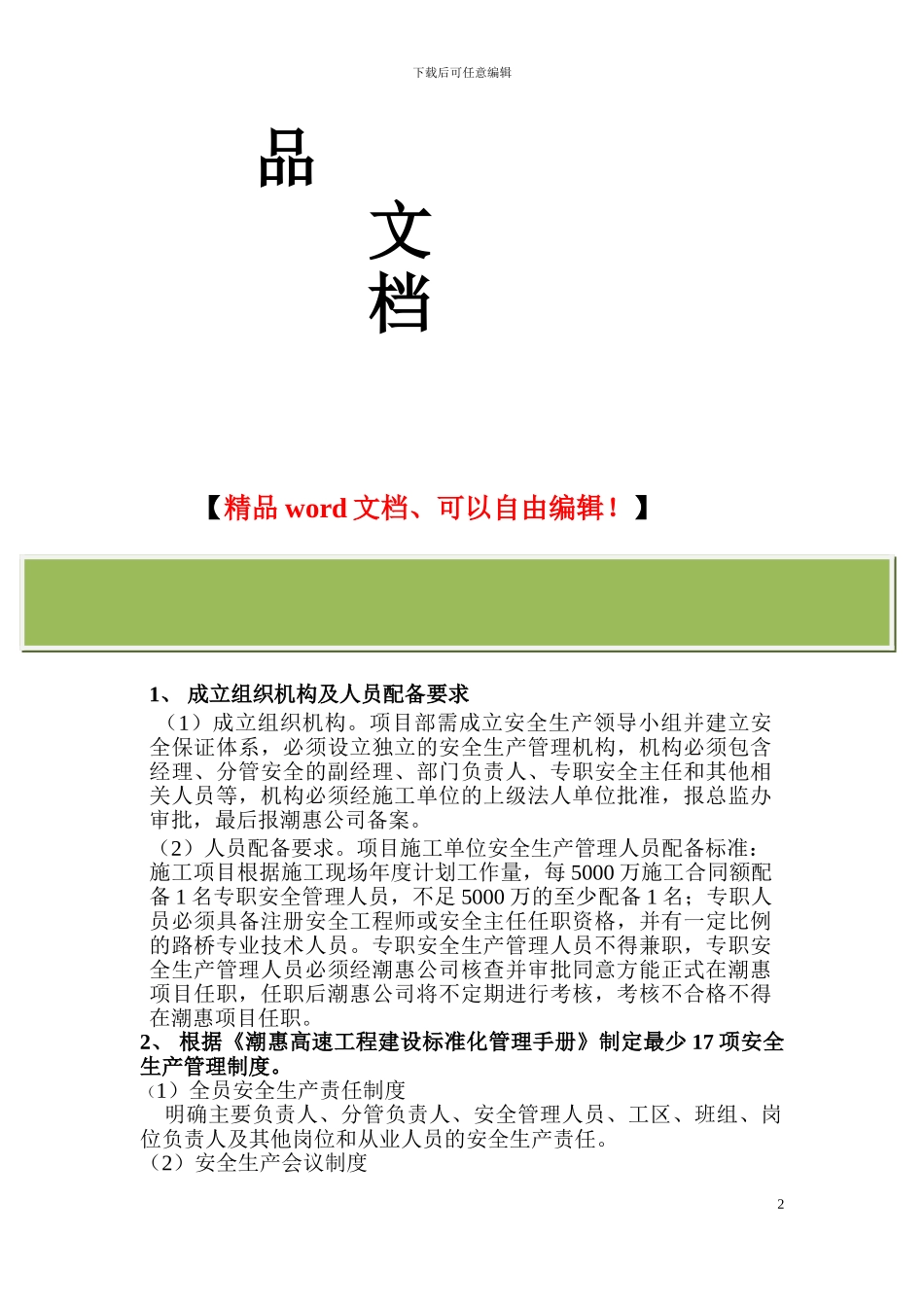 下载后可任意编辑

品

文

档

【精品 word 文档、可以自由编辑！】

1、 成立组织机构及人员配备要求

（1）成立组织机构。项目部需成立安全生产领导小组并建立安全保证体系，必须设立独立的安全生产管理机构，机构必须包含经理、分管安全的副经理、部门负责人、专职安全主任和其他相关人员等，机构必须经施工单位的上级法人单位批准，报总监办审批，最后报潮惠公司备案。

（2）人员配备要求。项目施工单位安全生产管理人员配备标准：施工项目根据施工现场年度计划工作量，每 5000 万施工合同额配备 1 名专职安全管理人员，不足 5000 万的至少配备 1 名；专职人员必须具备注册安全工程师或安全主任任职资格，并有一定比例的路桥专业技术人员。专职安全生产管理人员不得兼职，专职安全生产管理人员必须经潮惠公司核查并审批同意方能正式在潮惠项目任职，任职后潮惠公司将不定期进行考核，考核不合格不得在潮惠项目任职。

2、 根据《潮惠高速工程建设标准化管理手册》制定最少 17 项安全生产管理制度。

（1）全员安全生产责任制度

明确主要负责人、分管负责人、安全管理人员、工区、班组、岗位负责人及其他岗位和从业人员的安全生产责任。

（2）安全生产会议制度

2